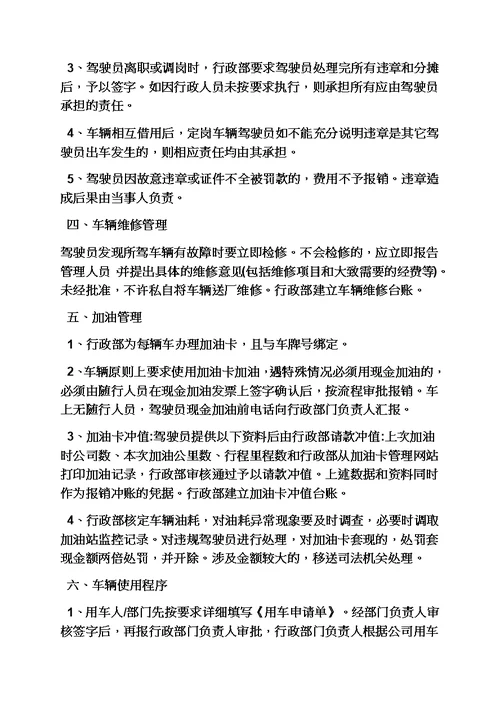 3、驾驶员离职或调岗时，行政部要求驾驶员处理完所有违章和分摊后，予以签字。如因行政人员未按要求执行，则承担所有应由驾驶员承担的责任。

4、车辆相互借用后，定岗车辆驾驶员如不能充分说明违章是其它驾驶员出车发生的，则相应责任均由其承担。

5、驾驶员因故意违章或证件不全被罚款的，费用不予报销。违章造成后果由当事人负责。

四、车辆维修管理

驾驶员发现所驾车辆有故障时要立即检修。不会检修的，应立即报告管理人员 并提出具体的维修意见(包括维修项目和大致需要的经费等)。未经批准，不许私自将车辆送厂维修。行政部建立车辆维修台账。

五、加油管理

1、行政部为每辆车办理加油卡，且与车牌号绑定。

2、车辆原则上要求使用加油卡加油，遇特殊情况必须用现金加油的，必须由随行人员在现金加油发票上签字确认后，按流程审批报销。车上无随行人员，驾驶员现金加油前电话向行政部门负责人汇报。

3、加油卡冲值:驾驶员提供以下资料后由行政部请款冲值:上次加油时公司数、本次加油公里数、行程里程数和行政部从加油卡管理网站打印加油记录，行政部审核通过予以请款冲值。上述数据和资料同时作为报销冲账的凭据。行政部建立加油卡冲值台账。

4、行政部核定车辆油耗，对油耗异常现象要及时调查，必要时调取加油站监控记录。对违规驾驶员进行处理，对加油卡套现的，处罚套现金额两倍处罚，并开除。涉及金额较大的，移送司法机关处理。

六、车辆使用程序

1、用车人/部门先按要求详细填写《用车申请单》。经部门负责人审核签字后，再报行政部门负责人审批，行政部门负责人根据公司用车